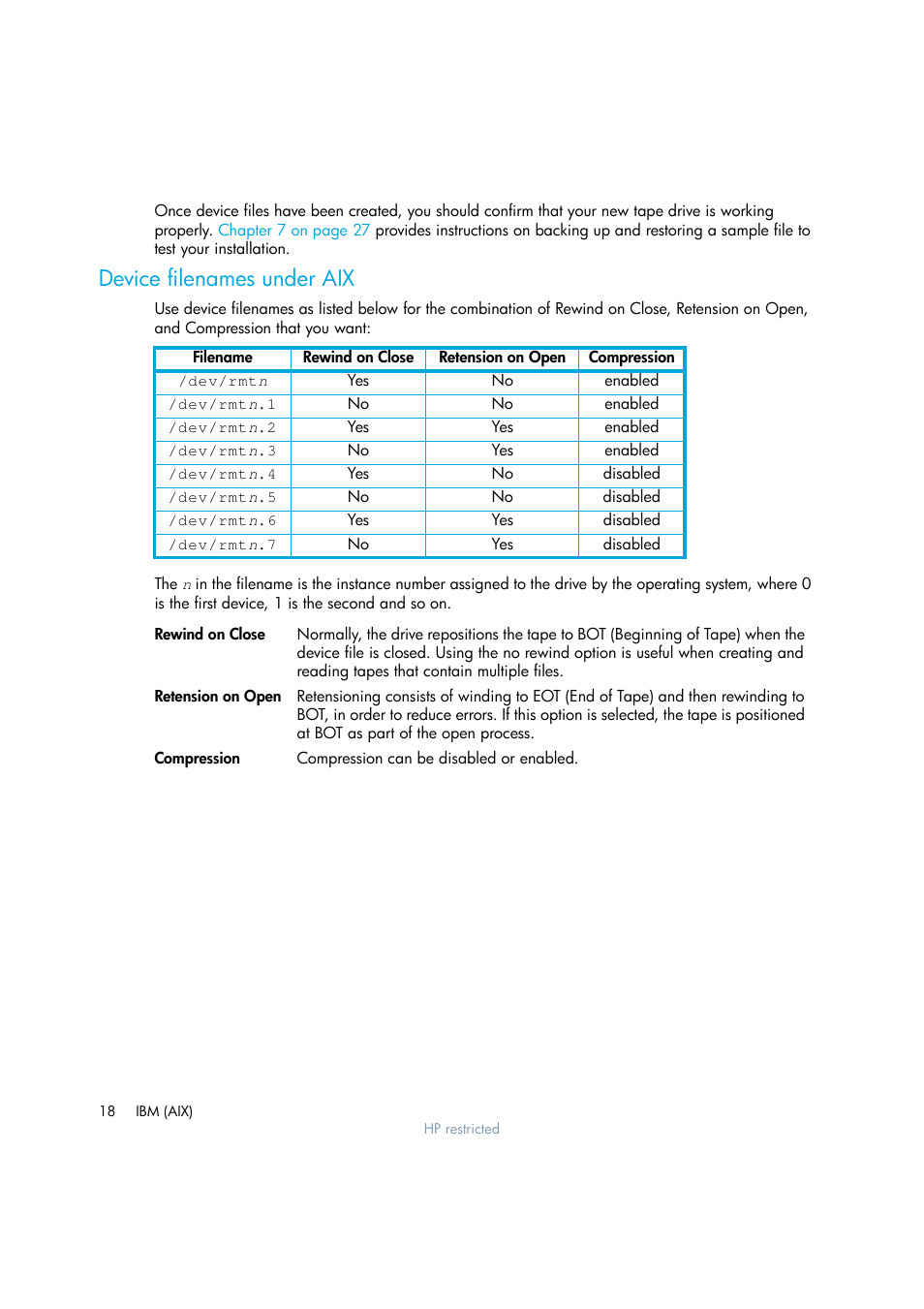 Once device files have been created, you should confirm that your new tape drive is working properly. Chapter 7 on page 27 provides instructions on backing up and restoring a sample file to test your installation.

Device filenames under AIX

Use device filenames as listed below for the combination of Rewind on Close, Retension on Open, and Compression that you want:

| Filename | Rewind on Close | Retension on Open | Compression |
|---|---|---|---|
| /dev/rmtn | Yes | No | enabled |
| /dev/rmtn.1 | No | No | enabled |
| /dev/rmtn.2 | Yes | Yes | enabled |
| /dev/rmtn.3 | No | Yes | enabled |
| /dev/rmtn.4 | Yes | No | disabled |
| /dev/rmtn.5 | No | No | disabled |
| /dev/rmtn.6 | Yes | Yes | disabled |
| /dev/rmtn.7 | No | Yes | disabled |

The n in the filename is the instance number assigned to the drive by the operating system, where 0 is the first device, 1 is the second and so on.

Rewind on Close Normally, the drive repositions the tape to BOT (Beginning of Tape) when the device file is closed. Using the no rewind option is useful when creating and reading tapes that contain multiple files.

Retension on Open Retensioning consists of winding to EOT (End of Tape) and then rewinding to BOT, in order to reduce errors. If this option is selected, the tape is positioned at BOT as part of the open process.

Compression Compression can be disabled or enabled.

18 IBM (AIX)

HP restricted